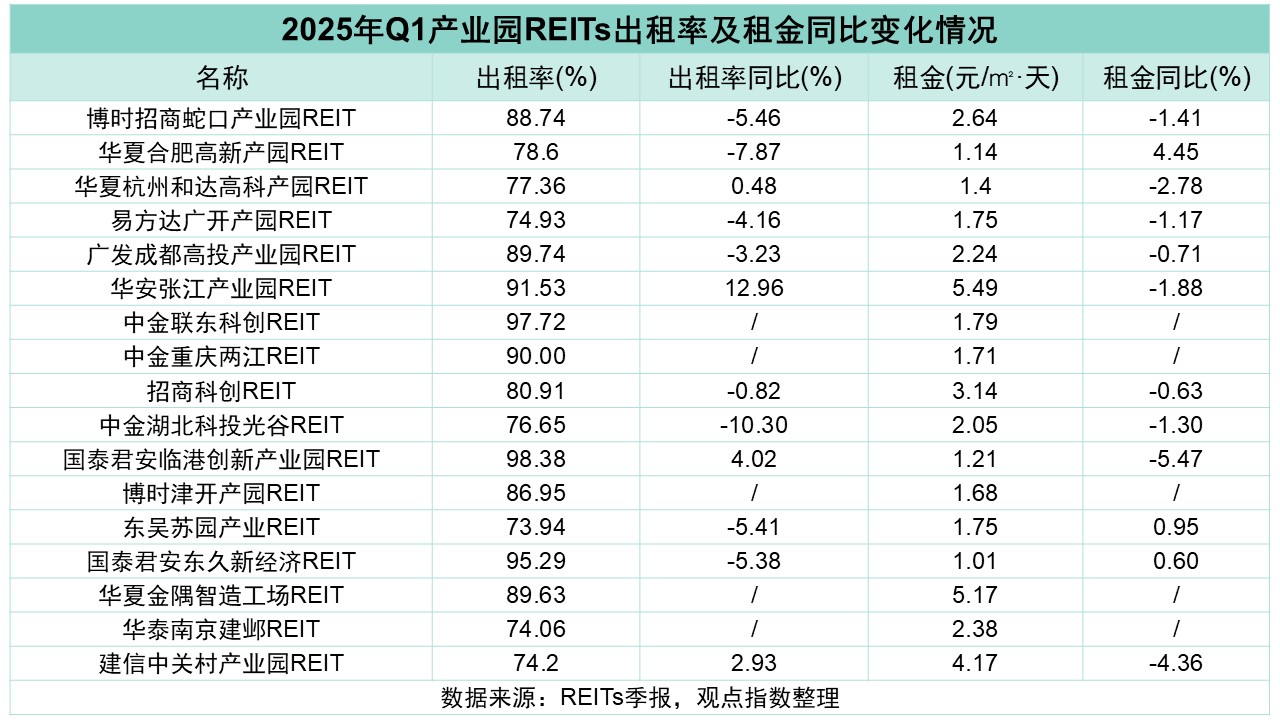 2025年Q1产业园REITs出租率及租金同比变化情况

| 名称 | 出租率(%) | 出租率同比(%) | 租金(元/㎡·天) | 租金同比(%) |
|---|---|---|---|---|
| 博时招商蛇口产业园REIT | 88.74 | -5.46 | 2.64 | -1.41 |
| 华夏合肥高新产园REIT | 78.6 | -7.87 | 1.14 | 4.45 |
| 华夏杭州和达高科产园REIT | 77.36 | 0.48 | 1.4 | -2.78 |
| 易方达广开产园REIT | 74.93 | -4.16 | 1.75 | -1.17 |
| 广发成都高投产业园REIT | 89.74 | -3.23 | 2.24 | -0.71 |
| 华安张江产业园REIT | 91.53 | 12.96 | 5.49 | -1.88 |
| 中金联东科创REIT | 97.72 | / | 1.79 | / |
| 中金重庆两江REIT | 90.00 | / | 1.71 | / |
| 招商科创REIT | 80.91 | -0.82 | 3.14 | -0.63 |
| 中金湖北科投光谷REIT | 76.65 | -10.30 | 2.05 | -1.30 |
| 国泰君安临港创新产业园REIT | 98.38 | 4.02 | 1.21 | -5.47 |
| 博时津开产园REIT | 86.95 | / | 1.68 | / |
| 东吴苏园产业REIT | 73.94 | -5.41 | 1.75 | 0.95 |
| 国泰君安东久新经济REIT | 95.29 | -5.38 | 1.01 | 0.60 |
| 华夏金隅智造工场REIT | 89.63 | / | 5.17 | / |
| 华泰南京建邺REIT | 74.06 | / | 2.38 | / |
| 建信中关村产业园REIT | 74.2 | 2.93 | 4.17 | -4.36 |

数据来源：REITs季报，观点指数整理